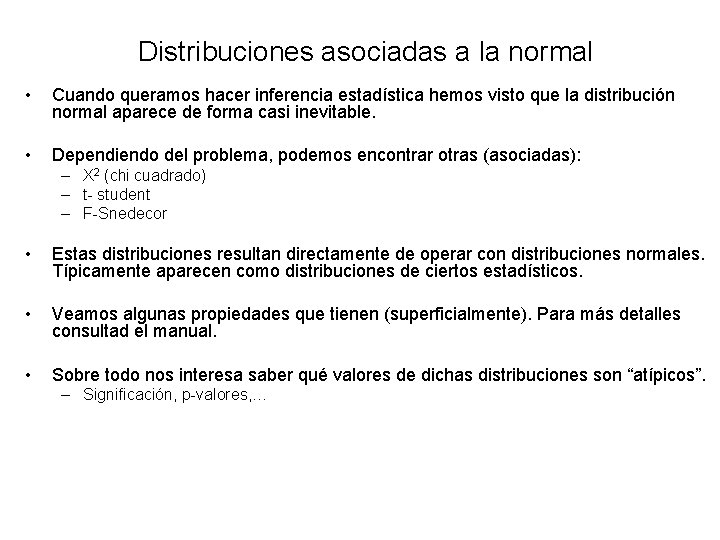 Distribuciones asociadas a la normal

• Cuando queramos hacer inferencia estadística hemos visto que la distribución normal aparece de forma casi inevitable.

• Dependiendo del problema, podemos encontrar otras (asociadas):
– $X^2$ (chi cuadrado)
– t- student
– F-Snedecor

• Estas distribuciones resultan directamente de operar con distribuciones normales. Típicamente aparecen como distribuciones de ciertos estadísticos.

• Veamos algunas propiedades que tienen (superficialmente). Para más detalles consultad el manual.

• Sobre todo nos interesa saber qué valores de dichas distribuciones son “atípicos”.
– Significación, p-valores,…